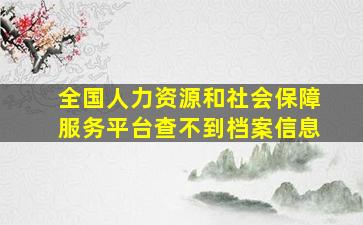 全国人力资源和社会保障服务平台查不到档案信息